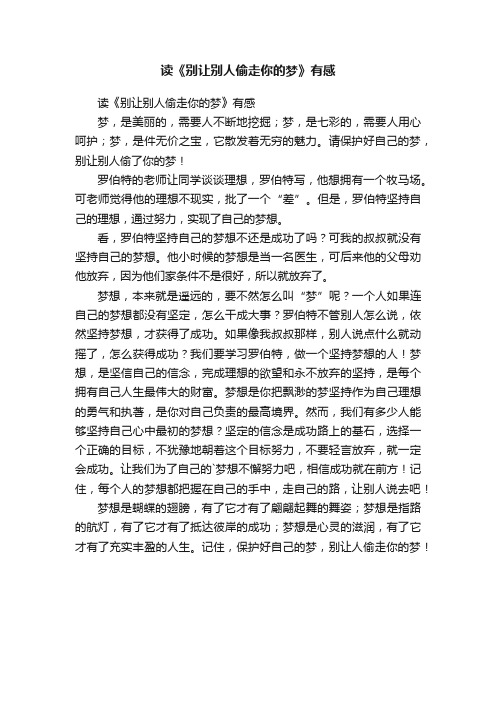 读《别让别人偷走你的梦》有感

读《别让别人偷走你的梦》有感

梦，是美丽的，需要人不断地挖掘；梦，是七彩的，需要人用心呵护；梦，是件无价之宝，它散发着无穷的魅力。请保护好自己的梦，别让别人偷了你的梦！

罗伯特的老师让同学谈谈理想，罗伯特写，他想拥有一个牧马场。可老师觉得他的理想不现实，批了一个“差”。但是，罗伯特坚持自己的理想，通过努力，实现了自己的梦想。

看，罗伯特坚持自己的梦想不还是成功了吗？可我的叔叔就没有坚持自己的梦想。他小时候的梦想是当一名医生，可后来他的父母劝他放弃，因为他们家条件不是很好，所以就放弃了。

梦想，本来就是遥远的，要不然怎么叫“梦”呢？一个人如果连自己的梦想都没有坚定，怎么干成大事？罗伯特不管别人怎么说，依然坚持梦想，才获得了成功。如果像我叔叔那样，别人说点什么就动摇了，怎么获得成功？我们要学习罗伯特，做一个坚持梦想的人！梦想，是坚信自己的信念，完成理想的欲望和永不放弃的坚持，是每个拥有自己人生最伟大的财富。梦想是你把飘渺的梦坚持作为自己理想的勇气和执著，是你对自己负责的最高境界。然而，我们有多少人能够坚持自己心中最初的梦想？坚定的信念是成功路上的基石，选择一个正确的目标，不犹豫地朝着这个目标努力，不要轻言放弃，就一定会成功。让我们为了自己的`梦想不懈努力吧，相信成功就在前方！记住，每个人的梦想都把握在自己的手中，走自己的路，让别人说去吧！

梦想是蝴蝶的翅膀，有了它才有了翩翩起舞的舞姿；梦想是指路的航灯，有了它才有了抵达彼岸的成功；梦想是心灵的滋润，有了它才有了充实丰盈的人生。记住，保护好自己的梦，别让人偷走你的梦！